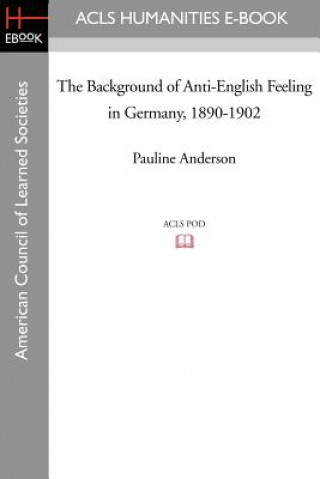 H
EBOOK

ACLS HUMANITIES E-BOOK

American Council of Learned Societies

The Background of Anti-English Feeling in Germany, 1890-1902

Pauline Anderson

ACLS POD